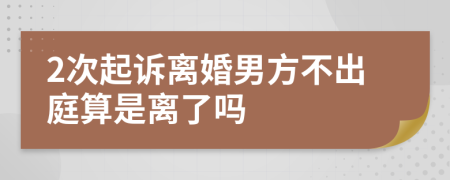 2次起诉离婚男方不出庭算是离了吗